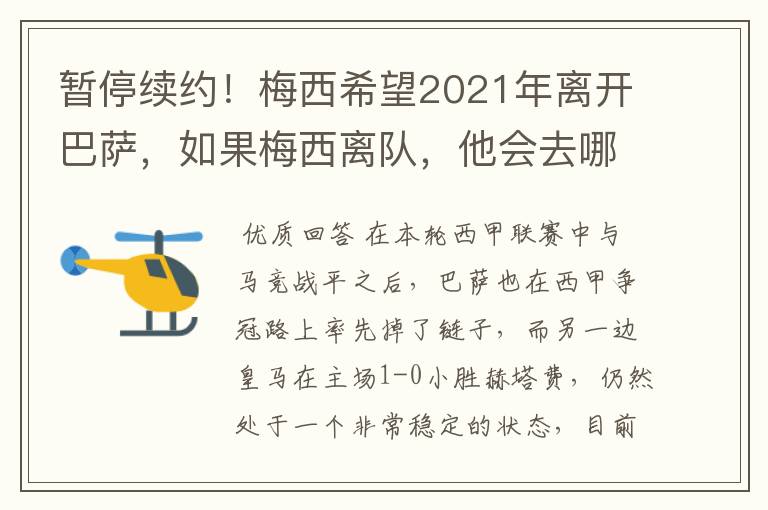 暂停续约！梅西希望2021年离开巴萨，如果梅西离队，他会去哪

优质回答 在本轮西甲联赛中与马竞战平之后，巴萨也在西甲争冠路上率先掉了链子，而另一边皇马在主场1-0小胜赫塔费，仍然处于一个非常稳定的状态，目前